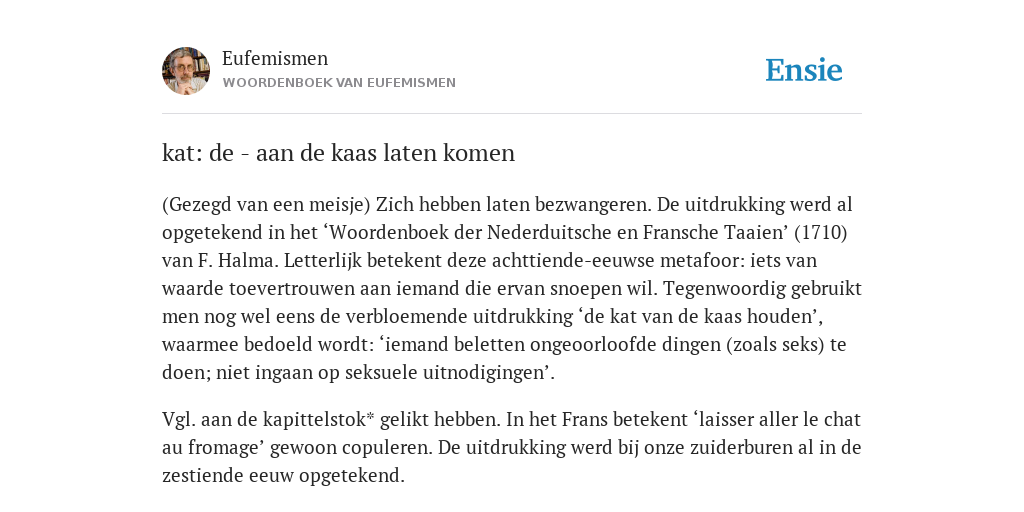 Eufemismen
WOORDENBOEK VAN EUFEMISMEN

Ensie

kat: de - aan de kaas laten komen

(Gezegd van een meisje) Zich hebben laten bezwangeren. De uitdrukking werd al opgetekend in het ‘Woordenboek der Nederduitsche en Fransche Taaien’ (1710) van F. Halma. Letterlijk betekent deze achttiende-eeuwse metafoor: iets van waarde toevertrouwen aan iemand die ervan snoepen wil. Tegenwoordig gebruikt men nog wel eens de verbloemende uitdrukking ‘de kat van de kaas houden’, waarmee bedoeld wordt: ‘iemand beletten ongeoorloofde dingen (zoals seks) te doen; niet ingaan op seksuele uitnodigingen’.

Vgl. aan de kapittelstok* gelikt hebben. In het Frans betekent ‘laisser aller le chat au fromage’ gewoon copuleren. De uitdrukking werd bij onze zuiderburen al in de zestiende eeuw opgetekend.